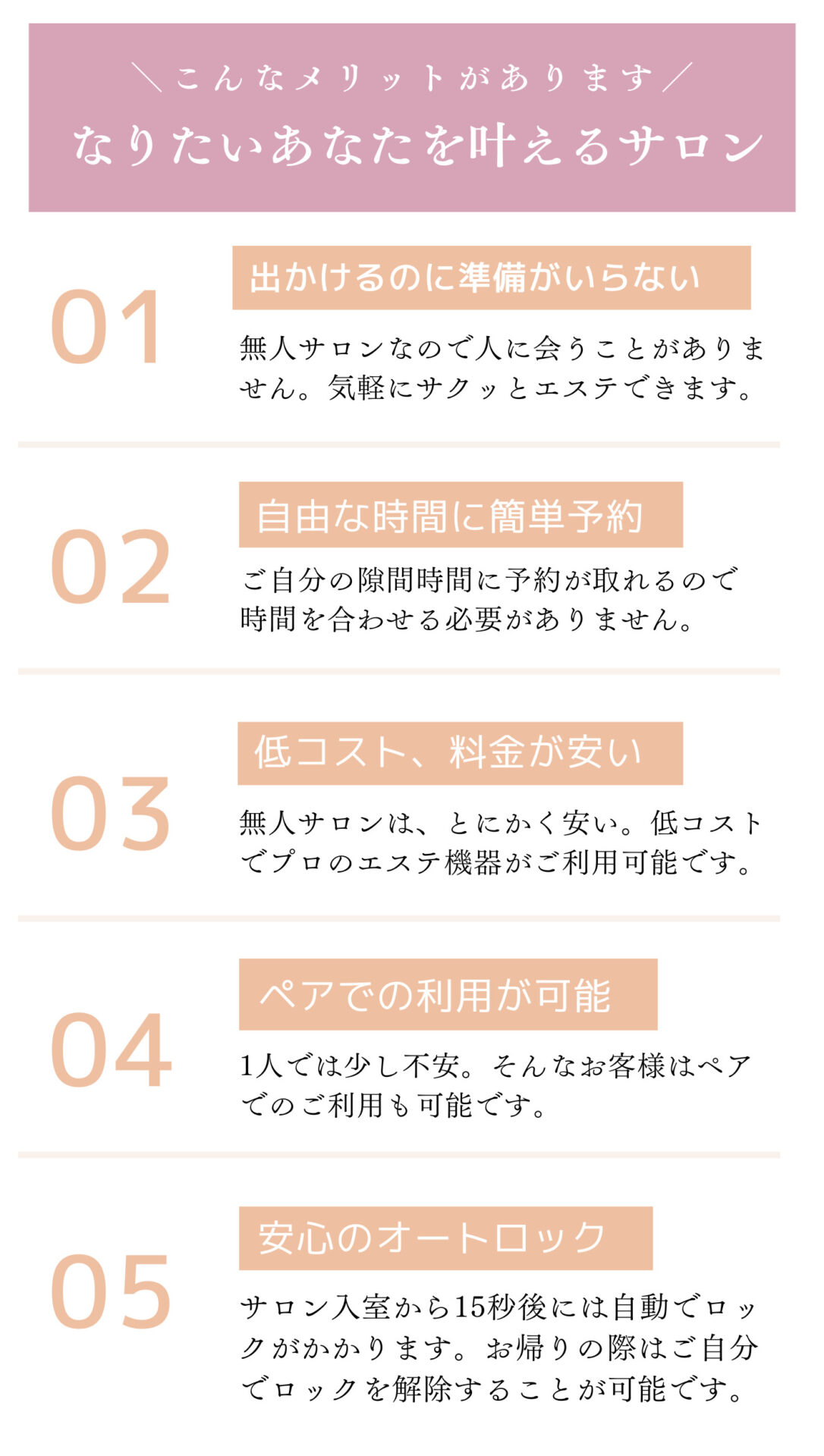 ＼こんなメリットがあります／
なりたいあなたを叶えるサロン

01
出かけるのに準備がいらない
無人サロンなので人に会うことがありません。気軽にサクッとエステできます。

02
自由な時間に簡単予約
ご自分の隙間時間に予約が取れるので時間を合わせる必要がありません。

03
低コスト、料金が安い
無人サロンは、とにかく安い。低コストでプロのエステ機器がご利用可能です。

04
ペアでの利用が可能
1人では少し不安。そんなお客様はペアでのご利用も可能です。

05
安心のオートロック
サロン入室から15秒後には自動でロックがかかります。お帰りの際はご自分でロックを解除することが可能です。